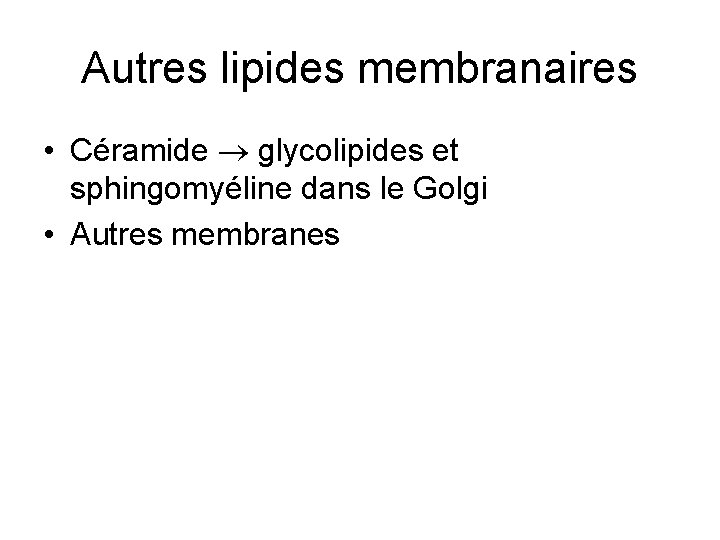 Autres lipides membranaires

• Céramide → glycolipides et sphingomyéline dans le Golgi
• Autres membranes